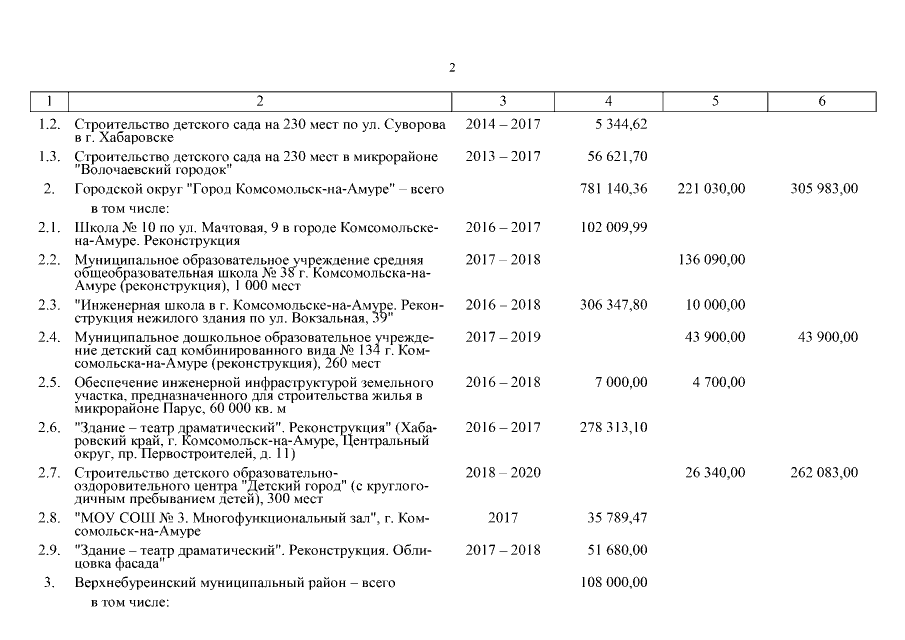 2

| 1 | 2 | 3 | 4 | 5 | 6 |
|---|---|---|---|---|---|
| 1.2. | Строительство детского сада на 230 мест по ул. Суворова в г. Хабаровске | 2014 – 2017 | 5 344,62 | | |
| 1.3. | Строительство детского сада на 230 мест в микрорайоне "Волочаевский городок" | 2013 – 2017 | 56 621,70 | | |
| 2. | Городской округ "Город Комсомольск-на-Амуре" – всего | | 781 140,36 | 221 030,00 | 305 983,00 |
| | в том числе: | | | | |
| 2.1. | Школа № 10 по ул. Мачтовая, 9 в городе Комсомольске-на-Амуре. Реконструкция | 2016 – 2017 | 102 009,99 | | |
| 2.2. | Муниципальное образовательное учреждение средняя общеобразовательная школа № 38 г. Комсомольска-на-Амуре (реконструкция), 1 000 мест | 2017 – 2018 | | 136 090,00 | |
| 2.3. | "Инженерная школа в г. Комсомольске-на-Амуре. Реконструкция нежилого здания по ул. Вокзальная, 39" | 2016 – 2018 | 306 347,80 | 10 000,00 | |
| 2.4. | Муниципальное дошкольное образовательное учреждение детский сад комбинированного вида № 134 г. Комсомольска-на-Амуре (реконструкция), 260 мест | 2017 – 2019 | | 43 900,00 | 43 900,00 |
| 2.5. | Обеспечение инженерной инфраструктурой земельного участка, предназначенного для строительства жилья в микрорайоне Парус, 60 000 кв. м | 2016 – 2018 | 7 000,00 | 4 700,00 | |
| 2.6. | "Здание – театр драматический". Реконструкция" (Хабаровский край, г. Комсомольск-на-Амуре, Центральный округ, пр. Первостроителей, д. 11) | 2016 – 2017 | 278 313,10 | | |
| 2.7. | Строительство детского образовательно-оздоровительного центра "Детский город" (с круглогодичным пребыванием детей), 300 мест | 2018 – 2020 | | 26 340,00 | 262 083,00 |
| 2.8. | "МОУ СОШ № 3. Многофункциональный зал", г. Комсомольск-на-Амуре | 2017 | 35 789,47 | | |
| 2.9. | "Здание – театр драматический". Реконструкция. Облицовка фасада" | 2017 – 2018 | 51 680,00 | | |
| 3. | Верхнебуреинский муниципальный район – всего | | 108 000,00 | | |
| | в том числе: | | | | |